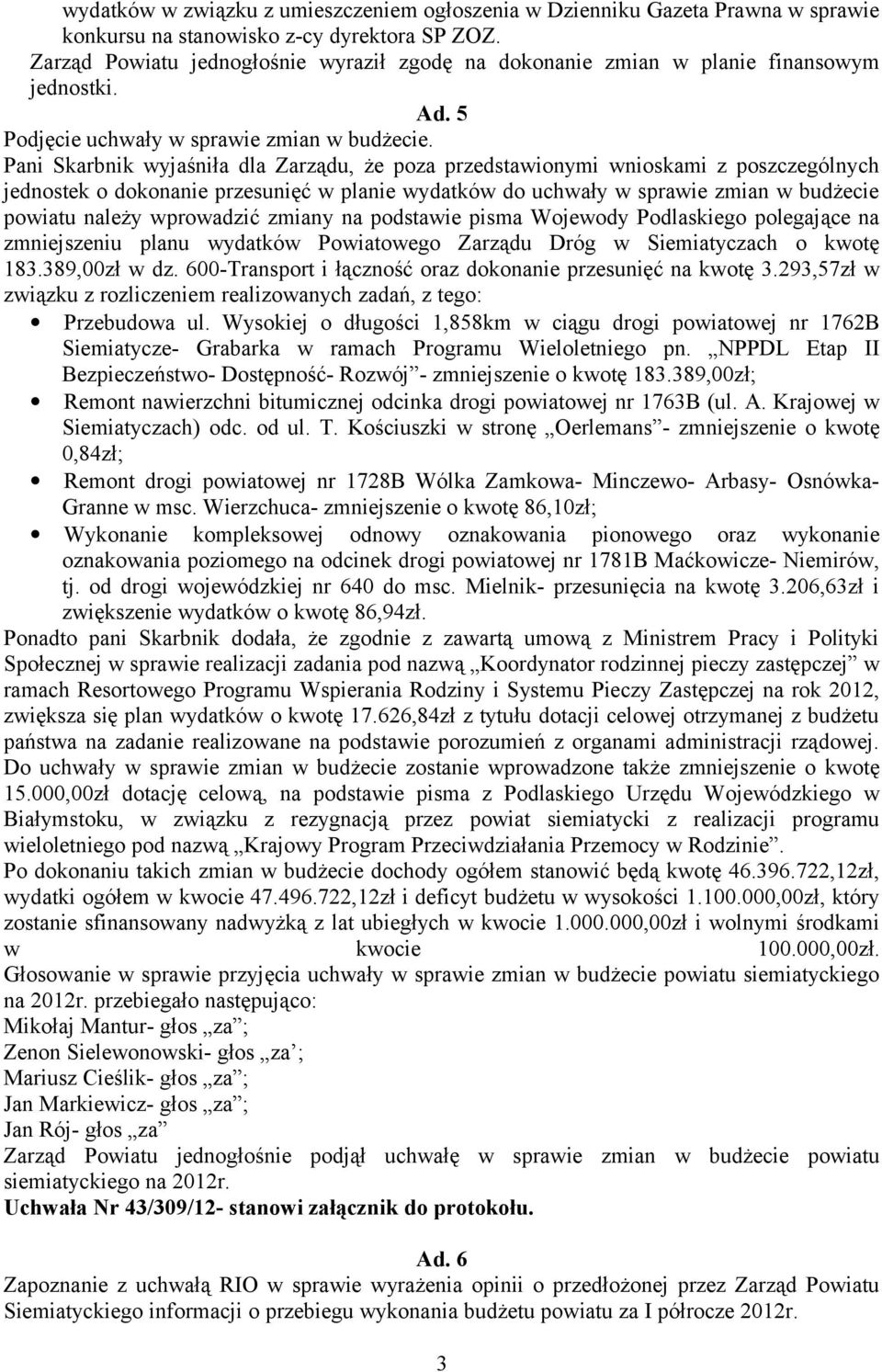 wydatków w związku z umieszczeniem ogłoszenia w Dzienniku Gazeta Prawna w sprawie konkursu na stanowisko z-cy dyrektora SP ZOZ.
Zarząd Powiatu jednogłośnie wyraził zgodę na dokonanie zmian w planie finansowym jednostki.

Ad. 5

Podjęcie uchwały w sprawie zmian w budżecie.
Pani Skarbnik wyjaśniła dla Zarządu, że poza przedstawionymi wnioskami z poszczególnych jednostek o dokonanie przesunięć w planie wydatków do uchwały w sprawie zmian w budżecie powiatu należy wprowadzić zmiany na podstawie pisma Wojewody Podlaskiego polegające na zmniejszeniu planu wydatków Powiatowego Zarządu Dróg w Siemiatyczach o kwotę 183.389,00zł w dz. 600-Transport i łączność oraz dokonanie przesunięć na kwotę 3.293,57zł w związku z rozliczeniem realizowanych zadań, z tego:
• Przebudowa ul. Wysokiej o długości 1,858km w ciągu drogi powiatowej nr 1762B Siemiatycze- Grabarka w ramach Programu Wieloletniego pn. „NPPDL Etap II Bezpieczeństwo- Dostępność- Rozwój”- zmniejszenie o kwotę 183.389,00zł;
• Remont nawierzchni bitumicznej odcinka drogi powiatowej nr 1763B (ul. A. Krajowej w Siemiatyczach) odc. od ul. T. Kościuszki w stronę „Oerlemans”- zmniejszenie o kwotę 0,84zł;
• Remont drogi powiatowej nr 1728B Wólka Zamkowa- Minczewo- Arbasy- Osnówka- Granne w msc. Wierzchuca- zmniejszenie o kwotę 86,10zł;
• Wykonanie kompleksowej odnowy oznakowania pionowego oraz wykonanie oznakowania poziomego na odcinek drogi powiatowej nr 1781B Maćkowicze- Niemirów, tj. od drogi wojewódzkiej nr 640 do msc. Mielnik- przesunięcia na kwotę 3.206,63zł i zwiększenie wydatków o kwotę 86,94zł.
Ponadto pani Skarbnik dodała, że zgodnie z zawartą umową z Ministrem Pracy i Polityki Społecznej w sprawie realizacji zadania pod nazwą „Koordynator rodzinnej pieczy zastępczej” w ramach Resortowego Programu Wspierania Rodziny i Systemu Pieczy Zastępczej na rok 2012, zwiększa się plan wydatków o kwotę 17.626,84zł z tytułu dotacji celowej otrzymanej z budżetu państwa na zadanie realizowane na podstawie porozumień z organami administracji rządowej. Do uchwały w sprawie zmian w budżecie zostanie wprowadzone także zmniejszenie o kwotę 15.000,00zł dotację celową, na podstawie pisma z Podlaskiego Urzędu Wojewódzkiego w Białymstoku, w związku z rezygnacją przez powiat siemiatycki z realizacji programu wieloletniego pod nazwą „Krajowy Program Przeciwdziałania Przemocy w Rodzinie”.
Po dokonaniu takich zmian w budżecie dochody ogółem stanowić będą kwotę 46.396.722,12zł, wydatki ogółem w kwocie 47.496.722,12zł i deficyt budżetu w wysokości 1.100.000,00zł, który zostanie sfinansowany nadwyżką z lat ubiegłych w kwocie 1.000.000,00zł i wolnymi środkami w kwocie 100.000,00zł.
Głosowanie w sprawie przyjęcia uchwały w sprawie zmian w budżecie powiatu siemiatyckiego na 2012r. przebiegało następująco:
Mikołaj Mantur- głos „za”;
Zenon Sielewonowski- głos „za’;
Mariusz Cieślik- głos „za”;
Jan Markiewicz- głos „za”;
Jan Rój- głos „za”
Zarząd Powiatu jednogłośnie podjął uchwałę w sprawie zmian w budżecie powiatu siemiatyckiego na 2012r.
Uchwała Nr 43/309/12- stanowi załącznik do protokołu.

Ad. 6

Zapoznanie z uchwałą RIO w sprawie wyrażenia opinii o przedłożonej przez Zarząd Powiatu Siemiatyckiego informacji o przebiegu wykonania budżetu powiatu za I półrocze 2012r.

3